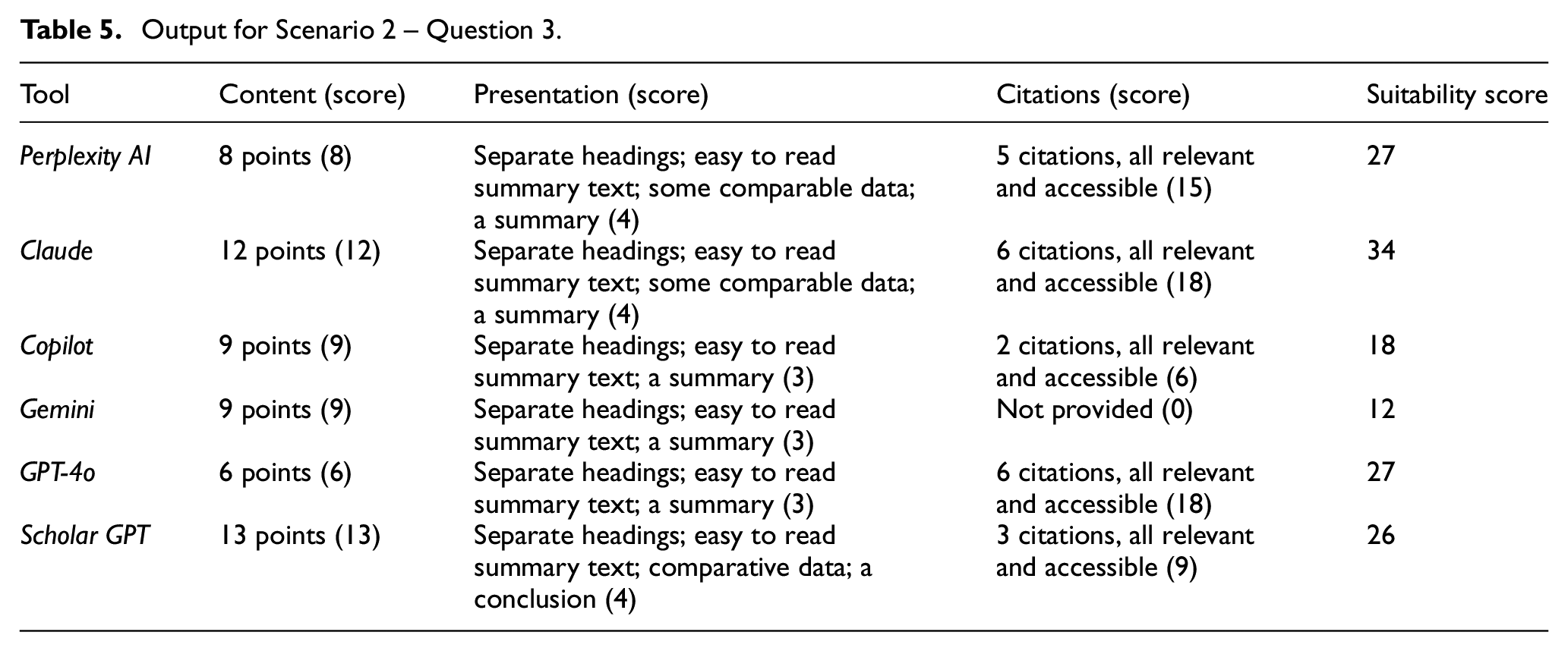 Table 5. Output for Scenario 2 – Question 3.

| Tool | Content (score) | Presentation (score) | Citations (score) | Suitability score |
|---|---|---|---|---|
| Perplexity AI | 8 points (8) | Separate headings; easy to read summary text; some comparable data; a summary (4) | 5 citations, all relevant and accessible (15) | 27 |
| Claude | 12 points (12) | Separate headings; easy to read summary text; some comparable data; a summary (4) | 6 citations, all relevant and accessible (18) | 34 |
| Copilot | 9 points (9) | Separate headings; easy to read summary text; a summary (3) | 2 citations, all relevant and accessible (6) | 18 |
| Gemini | 9 points (9) | Separate headings; easy to read summary text; a summary (3) | Not provided (0) | 12 |
| GPT-4o | 6 points (6) | Separate headings; easy to read summary text; a summary (3) | 6 citations, all relevant and accessible (18) | 27 |
| Scholar GPT | 13 points (13) | Separate headings; easy to read summary text; comparative data; a conclusion (4) | 3 citations, all relevant and accessible (9) | 26 |